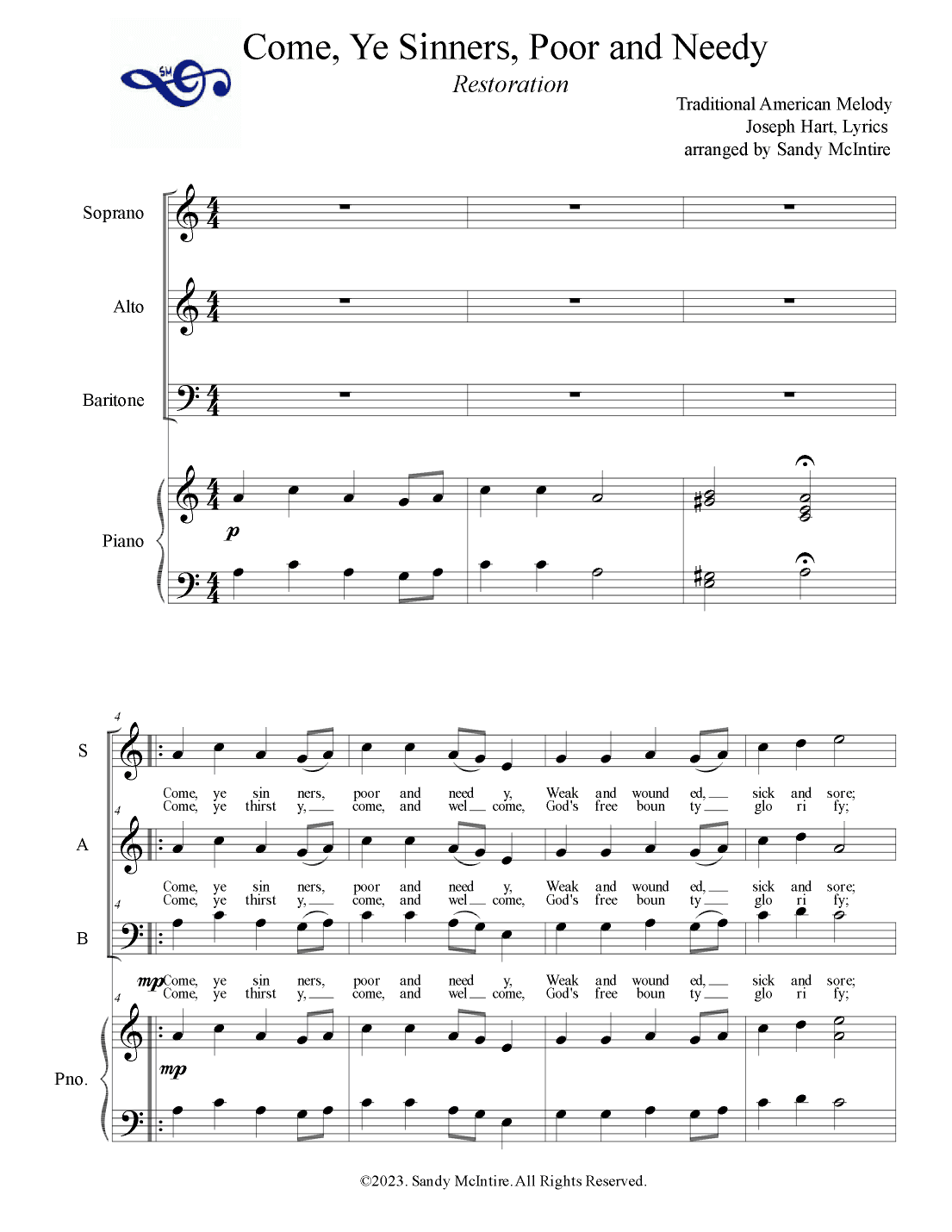 SM

Come, Ye Sinners, Poor and Needy

Restoration

Traditional American Melody
Joseph Hart, Lyrics
arranged by Sandy McIntire

Soprano

Alto

Baritone

Piano

p

4

S

Come, ye sin ners, poor and need y, Weak and wound ed, sick and sore;
Come, ye thirst y, come, and wel come, God's free boun ty glo ri fy;

4

A

Come, ye sin ners, poor and need y, Weak and wound ed, sick and sore;
Come, ye thirst y, come, and wel come, God's free boun ty glo ri fy;

4

B

mp Come, ye sin ners, poor and need y, Weak and wound ed, sick and sore;
Come, ye thirst y, come, and wel come, God's free boun ty glo ri fy;

4

Pno.

mp

©2023. Sandy McIntire. All Rights Reserved.